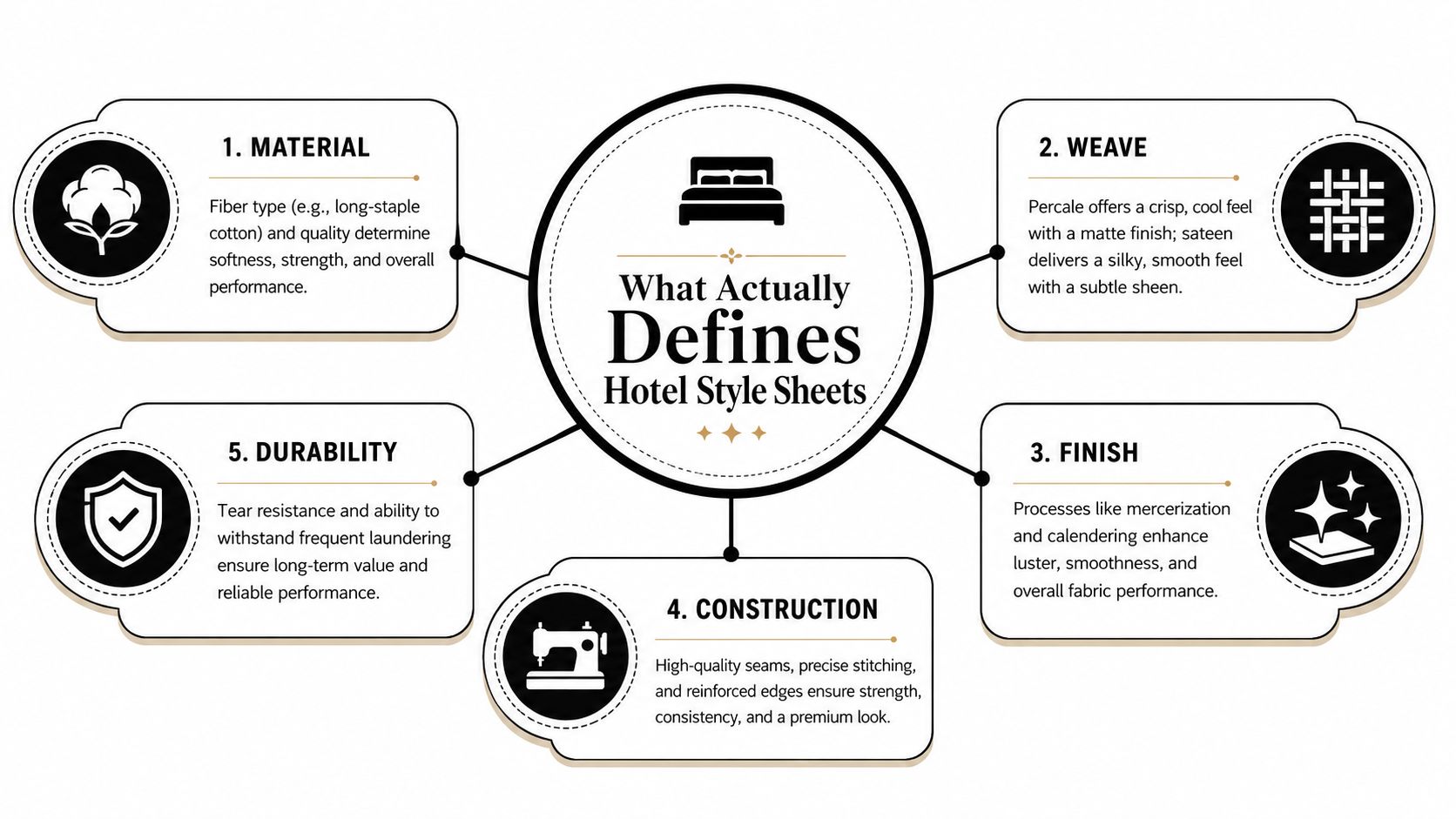 What Actually Defines Hotel Style Sheets

1. MATERIAL

Fiber type (e.g., long-staple cotton) and quality determine softness, strength, and overall performance.

2. WEAVE

Percale offers a crisp, cool feel with a matte finish; sateen delivers a silky, smooth feel with a subtle sheen.

3. FINISH

Processes like mercerization and calendering enhance luster, smoothness, and overall fabric performance.

4. CONSTRUCTION

High-quality seams, precise stitching, and reinforced edges ensure strength, consistency, and a premium look.

5. DURABILITY

Tear resistance and ability to withstand frequent laundering ensure long-term value and reliable performance.